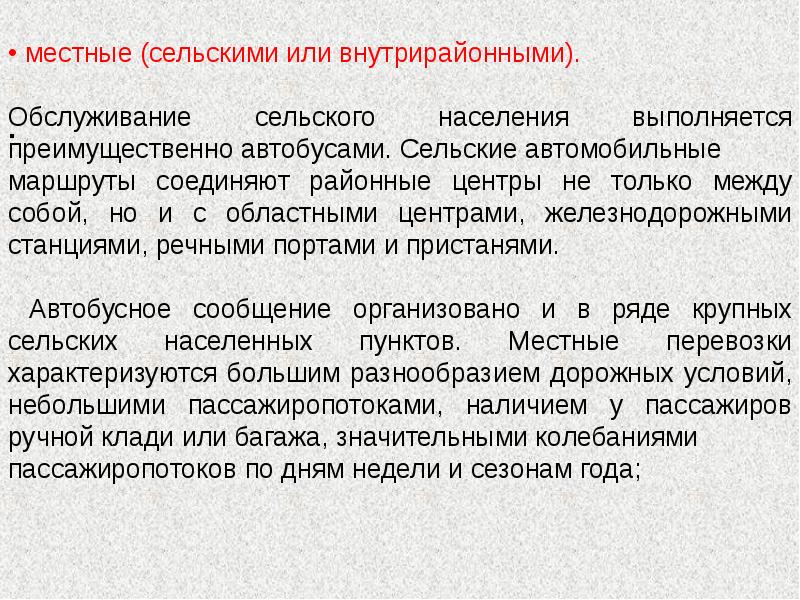 • местные (сельскими или внутрирайонными).

Обслуживание сельского населения выполняется преимущественно автобусами. Сельские автомобильные маршруты соединяют районные центры не только между собой, но и с областными центрами, железнодорожными станциями, речными портами и пристанями.

Автобусное сообщение организовано и в ряде крупных сельских населенных пунктов. Местные перевозки характеризуются большим разнообразием дорожных условий, небольшими пассажиропотоками, наличием у пассажиров ручной клади или багажа, значительными колебаниями пассажиропотоков по дням недели и сезонам года;